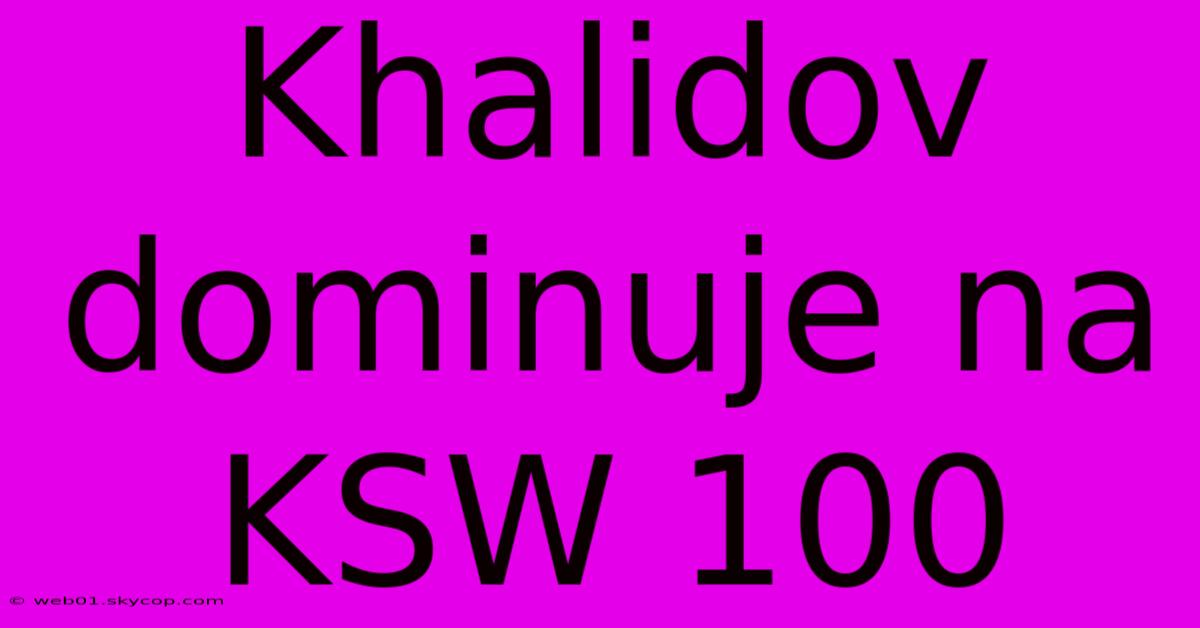 Khalidov dominuje na KSW 100

© web01.skycop.com